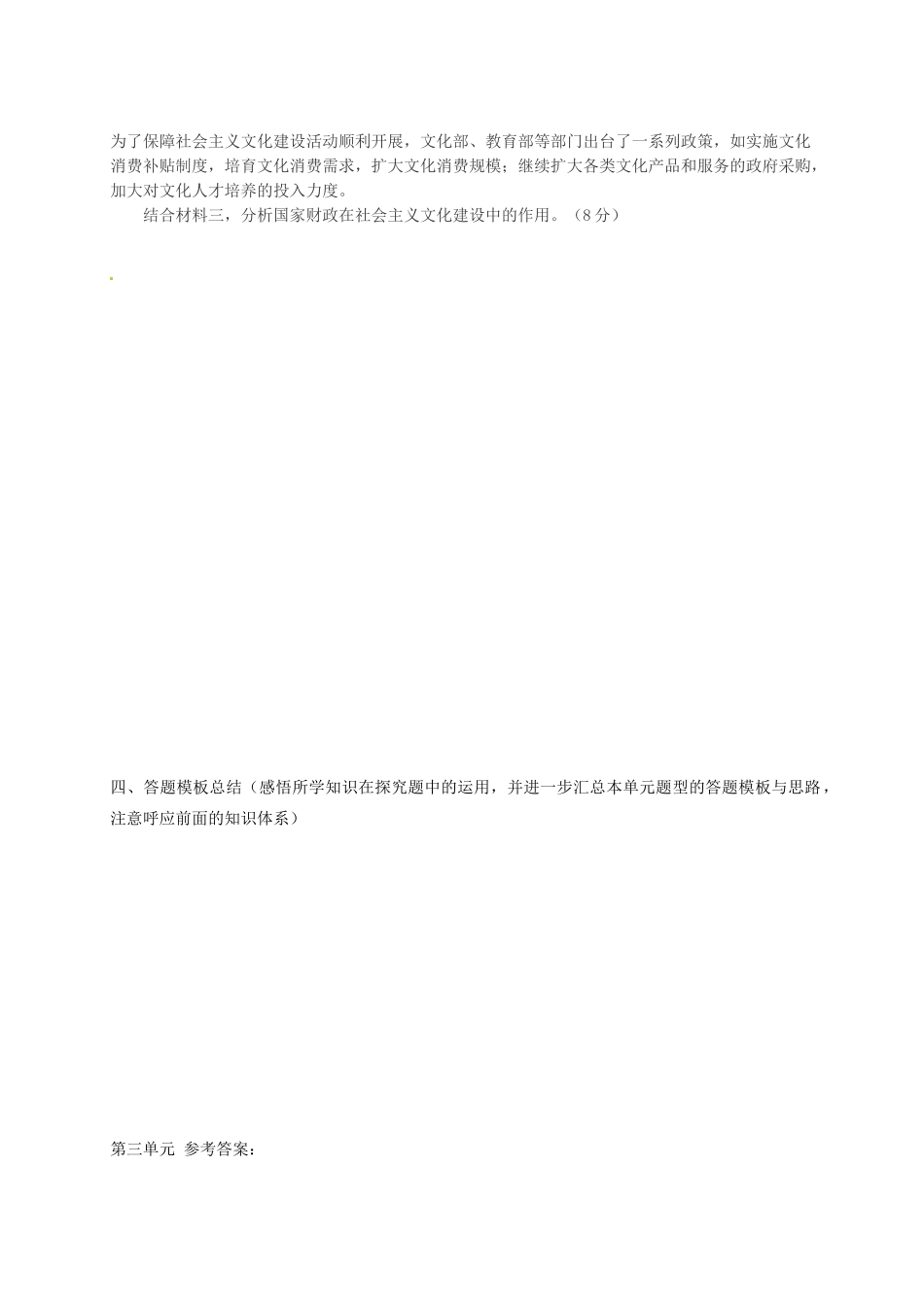 为了保障社会主义文化建设活动顺利开展，文化部、教育部等部门出台了一系列政策，如实施文化消费补贴制度，培育文化消费需求，扩大文化消费规模；继续扩大各类文化产品和服务的政府采购，加大对文化人才培养的投入力度。

结合材料三，分析国家财政在社会主义文化建设中的作用。（8分）

四、答题模板总结（感悟所学知识在探究题中的运用，并进一步汇总本单元题型的答题模板与思路，注意呼应前面的知识体系）

第三单元 参考答案：